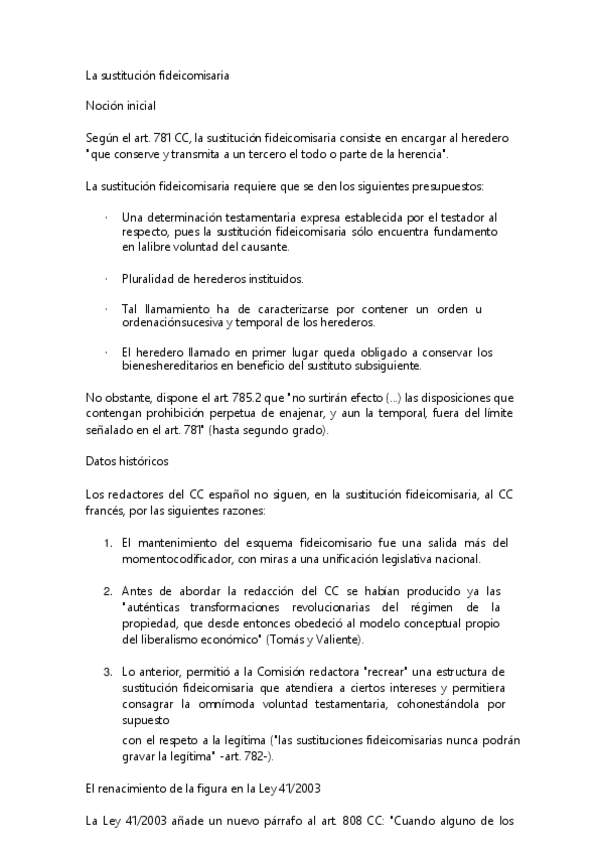 La sustitución fideicomisaria

Noción inicial

Según el art. 781 CC, la sustitución fideicomisaria consiste en encargar al heredero "que conserve y transmita a un tercero el todo o parte de la herencia".

La sustitución fideicomisaria requiere que se den los siguientes presupuestos:

· Una determinación testamentaria expresa establecida por el testador al respecto, pues la sustitución fideicomisaria sólo encuentra fundamento en lalibre voluntad del causante.

· Pluralidad de herederos instituidos.

· Tal llamamiento ha de caracterizarse por contener un orden u ordenaciónsucesiva y temporal de los herederos.

· El heredero llamado en primer lugar queda obligado a conservar los bieneshereditarios en beneficio del sustituto subsiguiente.

No obstante, dispone el art. 785.2 que "no surtirán efecto (...) las disposiciones que contengan prohibición perpetua de enajenar, y aun la temporal, fuera del límite señalado en el art. 781" (hasta segundo grado).

Datos históricos

Los redactores del CC español no siguen, en la sustitución fideicomisaria, al CC francés, por las siguientes razones:

1. El mantenimiento del esquema fideicomisario fue una salida más del momentocodificador, con miras a una unificación legislativa nacional.

2. Antes de abordar la redacción del CC se habían producido ya las "auténticas transformaciones revolucionarias del régimen de la propiedad, que desde entonces obedeció al modelo conceptual propio del liberalismo económico" (Tomás y Valiente).

3. Lo anterior, permitió a la Comisión redactora "recrear" una estructura de sustitución fideicomisaria que atendiera a ciertos intereses y permitiera consagrar la omnímoda voluntad testamentaria, cohonestándola por supuesto
con el respeto a la legítima ("las sustituciones fideicomisarias nunca podrán gravar la legítima" -art. 782-).

El renacimiento de la figura en la Ley 41/2003

La Ley 41/2003 añade un nuevo párrafo al art. 808 CC: "Cuando alguno de los